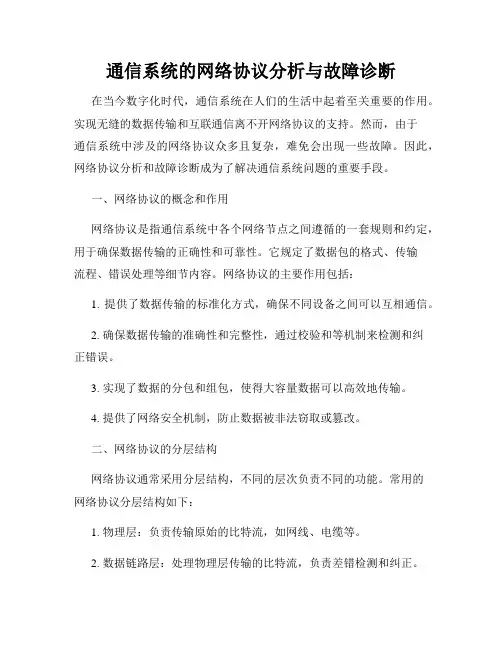 通信系统的网络协议分析与故障诊断

在当今数字化时代，通信系统在人们的生活中起着至关重要的作用。实现无缝的数据传输和互联通信离不开网络协议的支持。然而，由于通信系统中涉及的网络协议众多且复杂，难免会出现一些故障。因此，网络协议分析和故障诊断成为了解决通信系统问题的重要手段。

一、网络协议的概念和作用

网络协议是指通信系统中各个网络节点之间遵循的一套规则和约定，用于确保数据传输的正确性和可靠性。它规定了数据包的格式、传输流程、错误处理等细节内容。网络协议的主要作用包括：

1. 提供了数据传输的标准化方式，确保不同设备之间可以互相通信。

2. 确保数据传输的准确性和完整性，通过校验和等机制来检测和纠正错误。

3. 实现了数据的分包和组包，使得大容量数据可以高效地传输。

4. 提供了网络安全机制，防止数据被非法窃取或篡改。

二、网络协议的分层结构

网络协议通常采用分层结构，不同的层次负责不同的功能。常用的网络协议分层结构如下：

1. 物理层：负责传输原始的比特流，如网线、电缆等。

2. 数据链路层：处理物理层传输的比特流，负责差错检测和纠正。